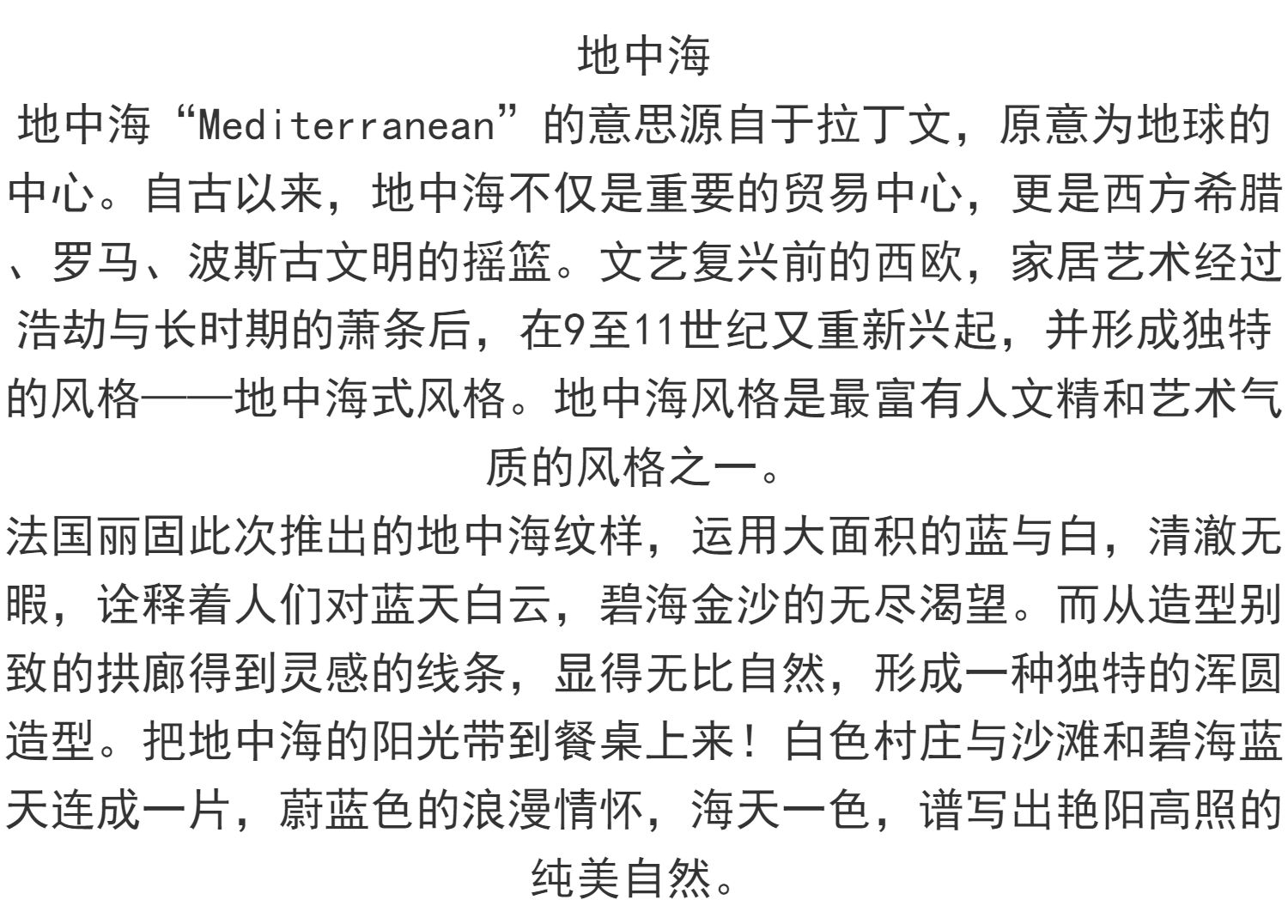 地中海

地中海“Mediterranean”的意思源自于拉丁文，原意为地球的中心。自古以来，地中海不仅是重要的贸易中心，更是西方希腊、罗马、波斯古文明的摇篮。文艺复兴前的西欧，家居艺术经过浩劫与长时期的萧条后，在9至11世纪又重新兴起，并形成独特的风格——地中海式风格。地中海风格是最富有人文精和艺术气质的风格之一。

法国丽固此次推出的地中海纹样，运用大面积的蓝与白，清澈无暇，诠释着人们对蓝天白云，碧海金沙的无尽渴望。而从造型别致的拱廊得到灵感的线条，显得无比自然，形成一种独特的浑圆造型。把地中海的阳光带到餐桌上来！白色村庄与沙滩和碧海蓝天连成一片，蔚蓝色的浪漫情怀，海天一色，谱写出艳阳高照的纯美自然。